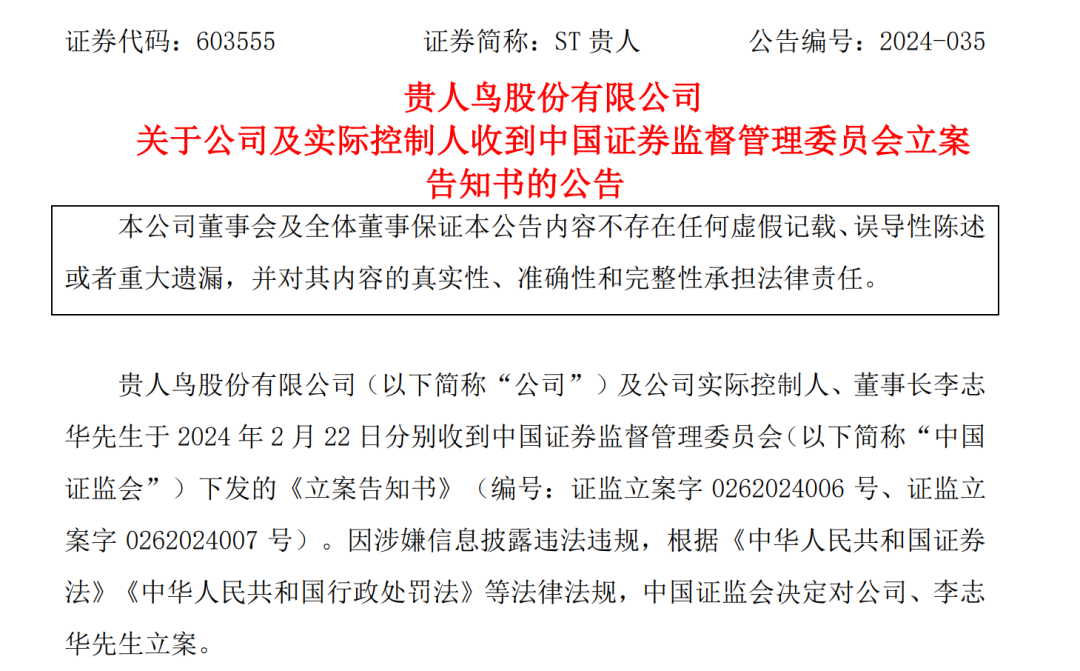 证券代码：603555 证券简称：ST贵人 公告编号：2024-035

贵人鸟股份有限公司
关于公司及实际控制人收到中国证券监督管理委员会立案告知书的公告

本公司董事会及全体董事保证本公告内容不存在任何虚假记载、误导性陈述或者重大遗漏，并对其内容的真实性、准确性和完整性承担法律责任。

贵人鸟股份有限公司（以下简称“公司”）及公司实际控制人、董事长李志华先生于2024年2月22日分别收到中国证券监督管理委员会（以下简称“中国证监会”）下发的《立案告知书》（编号：证监立案字0262024006号、证监立案字0262024007号）。因涉嫌信息披露违法违规，根据《中华人民共和国证券法》《中华人民共和国行政处罚法》等法律法规，中国证监会决定对公司、李志华先生立案。